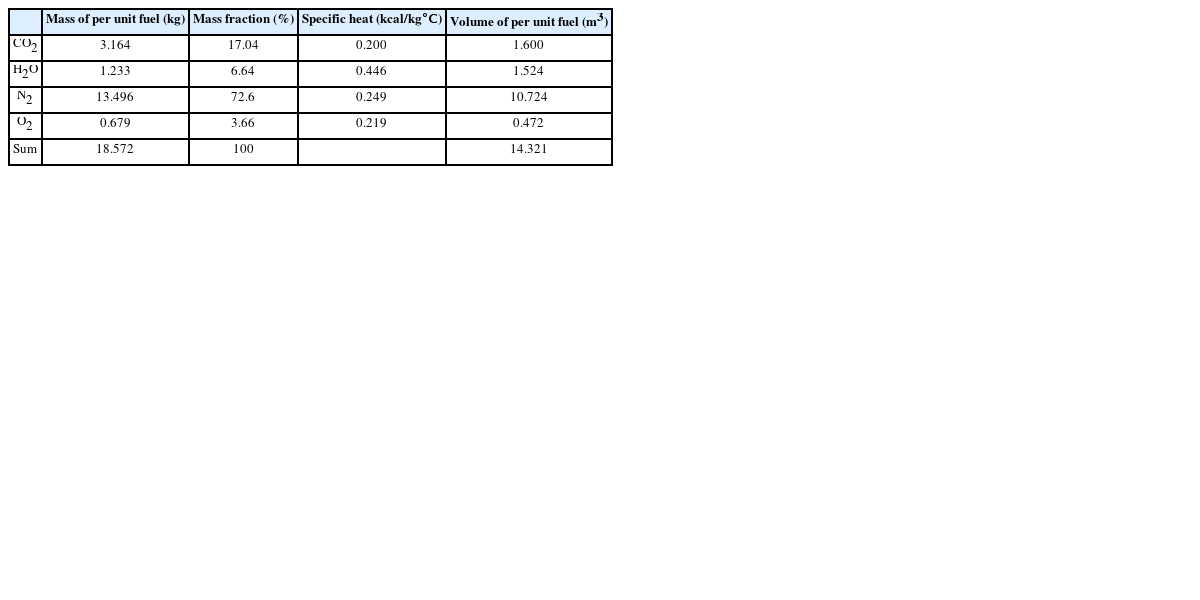 |  | Mass of per unit fuel (kg) | Mass fraction (%) | Specific heat (kcal/kg°C) | Volume of per unit fuel ($m^3$) |
|---|---|---|---|---|
| $CO_2$ | 3.164 | 17.04 | 0.200 | 1.600 |
| $H_2O$ | 1.233 | 6.64 | 0.446 | 1.524 |
| $N_2$ | 13.496 | 72.6 | 0.249 | 10.724 |
| $O_2$ | 0.679 | 3.66 | 0.219 | 0.472 |
| Sum | 18.572 | 100 |  | 14.321 |